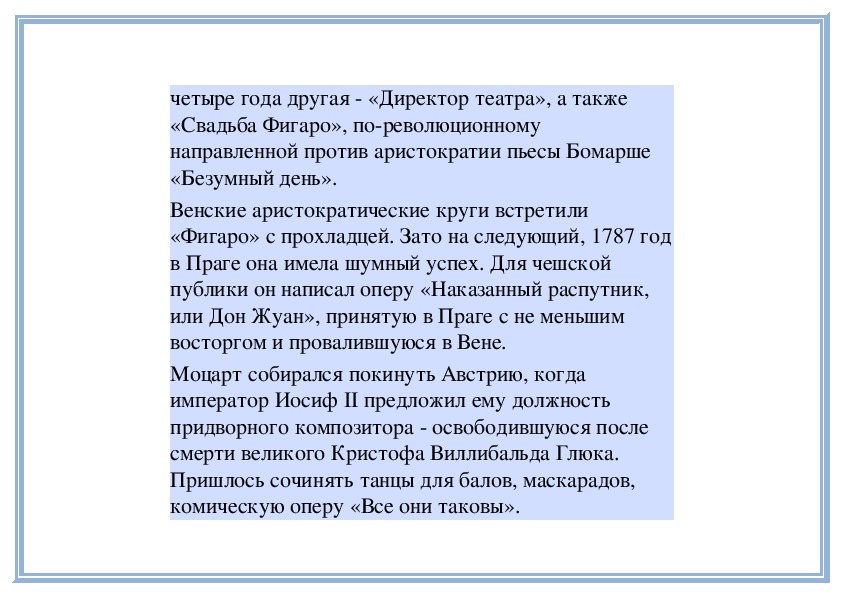 четыре года другая - «Директор театра», а также «Свадьба Фигаро», по-революционному направленной против аристократии пьесы Бомарше «Безумный день».

Венские аристократические круги встретили «Фигаро» с прохладцей. Зато на следующий, 1787 год в Праге она имела шумный успех. Для чешской публики он написал оперу «Наказанный распутник, или Дон Жуан», принятую в Праге с не меньшим восторгом и провалившуюся в Вене.

Моцарт собирался покинуть Австрию, когда император Иосиф II предложил ему должность придворного композитора - освободившуюся после смерти великого Кристофа Виллибальда Глюка. Пришлось сочинять танцы для балов, маскарадов, комическую оперу «Все они таковы».